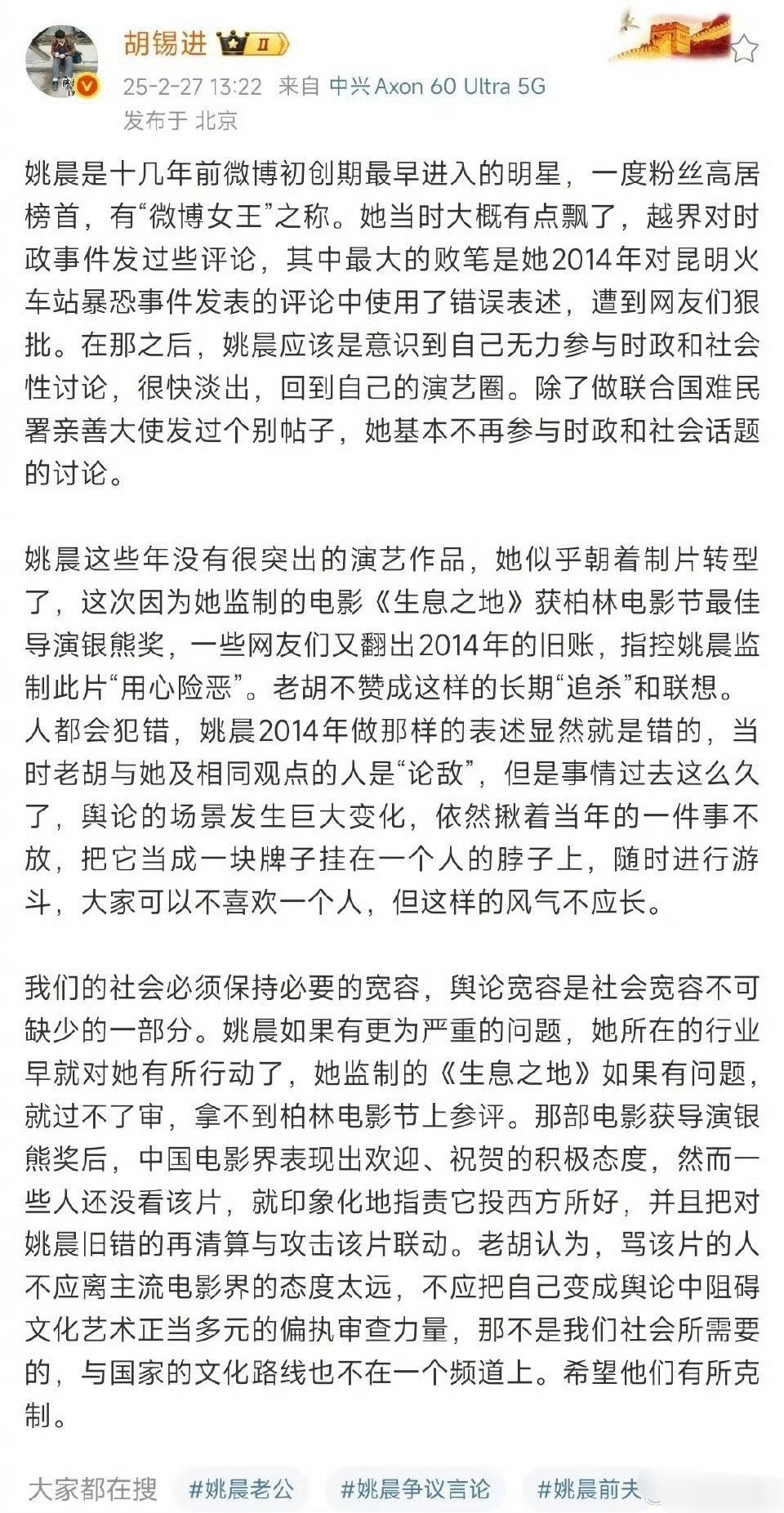 胡锡进 II
25-2-27 13:22 来自 中兴 Axon 60 Ultra 5G
发布于 北京

姚晨是十几年前微博初创期最早进入的明星，一度粉丝高居榜首，有“微博女王”之称。她当时大概有点飘了，越界对时政事件发过些评论，其中最大的败笔是她2014年对昆明火车站暴恐事件发表的评论中使用了错误表述，遭到网友们狠批。在那之后，姚晨应该是意识到自己无力参与时政和社会性讨论，很快淡出，回到自己的演艺圈。除了做联合国难民署亲善大使发过个别帖子，她基本不再参与时政和社会话题的讨论。

姚晨这些年没有很突出的演艺作品，她似乎朝着制片转型了，这次因为她监制的电影《生息之地》获柏林电影节最佳导演银熊奖，一些网友们又翻出2014年的旧账，指控姚晨监制此片“用心险恶”。老胡不赞成这样的长期“追杀”和联想。人都会犯错，姚晨2014年做那样的表述显然就是错的，当时老胡与她及相同观点的人是“论敌”，但是事情过去这么久了，舆论的场景发生巨大变化，依然揪着当年的一件事不放，把它当成一块牌子挂在一个人的脖子上，随时进行游斗，大家可以不喜欢一个人，但这样的风气不应长。

我们的社会必须保持必要的宽容，舆论宽容是社会宽容不可缺少的一部分。姚晨如果有更为严重的问题，她所在的行业早就对她有所行动了，她监制的《生息之地》如果有问题，就过不了审，拿不到柏林电影节上参评。那部电影获导演银熊奖后，中国电影界表现出欢迎、祝贺的积极态度，然而一些人还没看该片，就印象化地指责它投西方所好，并且把对姚晨旧错的再清算与攻击该片联动。老胡认为，骂该片的人不应离主流电影界的态度太远，不应把自己变成舆论中阻碍文化艺术正当多元的偏执审查力量，那不是我们社会所需要的，与国家的文化路线也不在一个频道上。希望他们有所克制。

大家都在搜 #姚晨老公 #姚晨争议言论 #姚晨前夫